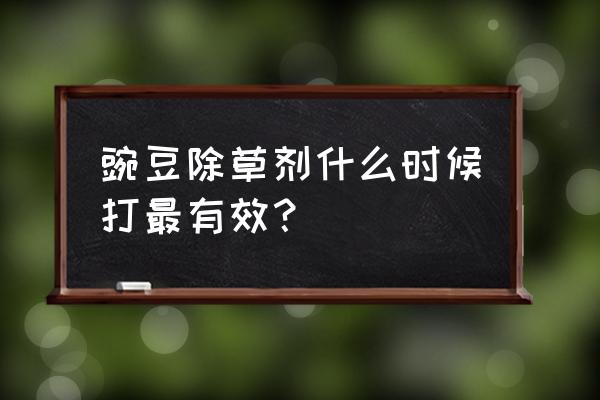 豌豆除草剂什么时候打最有效？